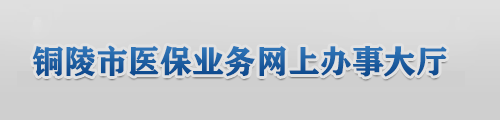 铜陵市医保业务网上办事大厅